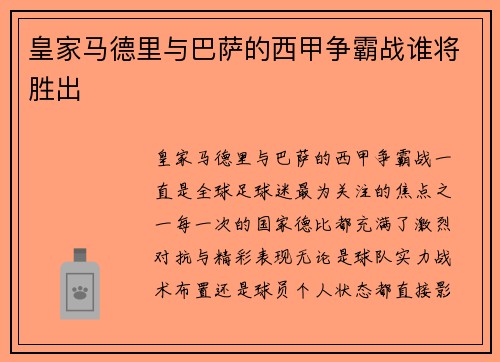 皇家马德里与巴萨的西甲争霸战谁将胜出

皇家马德里与巴萨的西甲争霸战一直是全球足球迷最为关注的焦点之一每一次的国家德比都充满了激烈对抗与精彩表现无论是球队实力战术布置还是球员个人状态都直接影